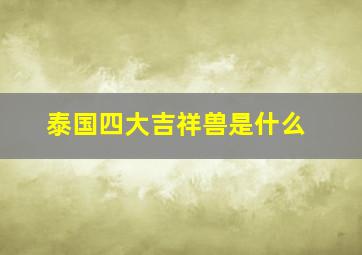 泰国四大吉祥兽是什么